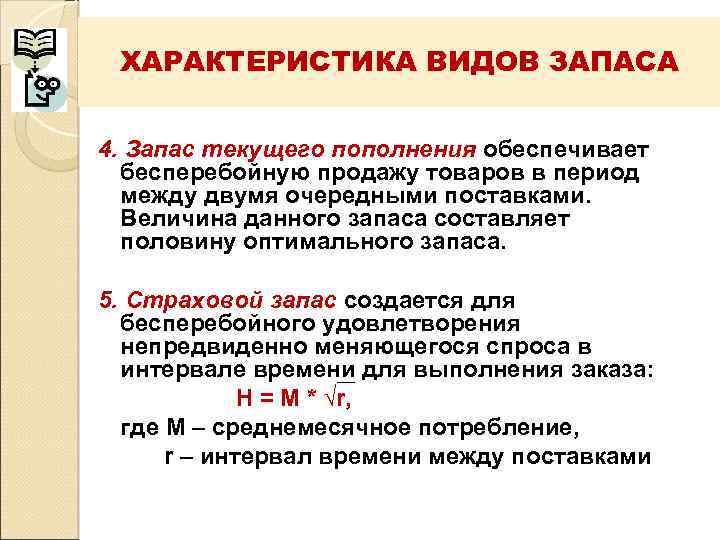 ХАРАКТЕРИСТИКА ВИДОВ ЗАПАСА

4. Запас текущего пополнения обеспечивает бесперебойную продажу товаров в период между двумя очередными поставками. Величина данного запаса составляет половину оптимального запаса.

5. Страховой запас создается для бесперебойного удовлетворения непредвиденно меняющегося спроса в интервале времени для выполнения заказа:

$H = M * \sqrt{r}$,

где М – среднемесячное потребление,
r – интервал времени между поставками